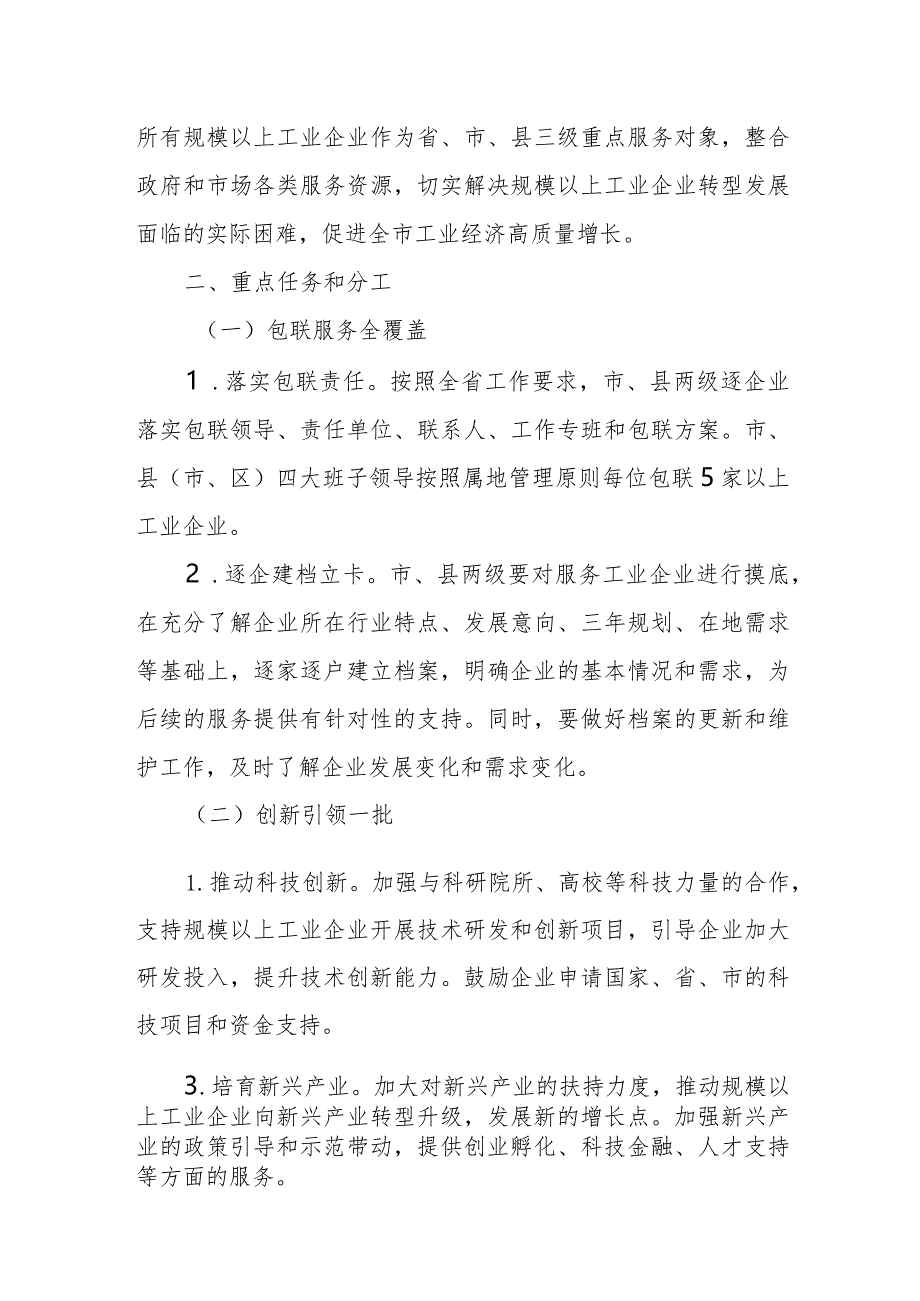 所有规模以上工业企业作为省、市、县三级重点服务对象，整合政府和市场各类服务资源，切实解决规模以上工业企业转型发展面临的实际困难，促进全市工业经济高质量增长。

二、重点任务和分工

（一）包联服务全覆盖

1．落实包联责任。按照全省工作要求，市、县两级逐企业落实包联领导、责任单位、联系人、工作专班和包联方案。市、县（市、区）四大班子领导按照属地管理原则每位包联5家以上工业企业。

2．逐企建档立卡。市、县两级要对服务工业企业进行摸底，在充分了解企业所在行业特点、发展意向、三年规划、在地需求等基础上，逐家逐户建立档案，明确企业的基本情况和需求，为后续的服务提供有针对性的支持。同时，要做好档案的更新和维护工作，及时了解企业发展变化和需求变化。

（二）创新引领一批

1.推动科技创新。加强与科研院所、高校等科技力量的合作，支持规模以上工业企业开展技术研发和创新项目，引导企业加大研发投入，提升技术创新能力。鼓励企业申请国家、省、市的科技项目和资金支持。

3.培育新兴产业。加大对新兴产业的扶持力度，推动规模以上工业企业向新兴产业转型升级，发展新的增长点。加强新兴产业的政策引导和示范带动，提供创业孵化、科技金融、人才支持等方面的服务。